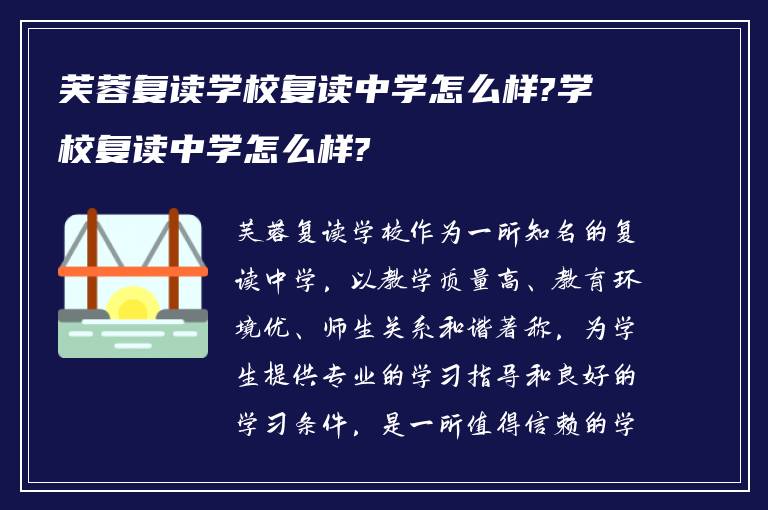 芙蓉复读学校复读中学怎么样?学校复读中学怎么样?

芙蓉复读学校作为一所知名的复读中学，以教学质量高、教育环境优、师生关系和谐著称，为学生提供专业的学习指导和良好的学习条件，是一所值得信赖的学